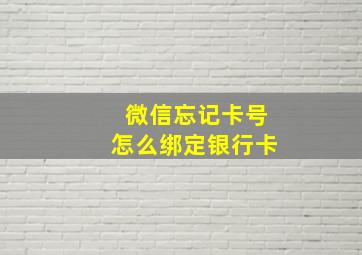 微信忘记卡号
怎么绑定银行卡